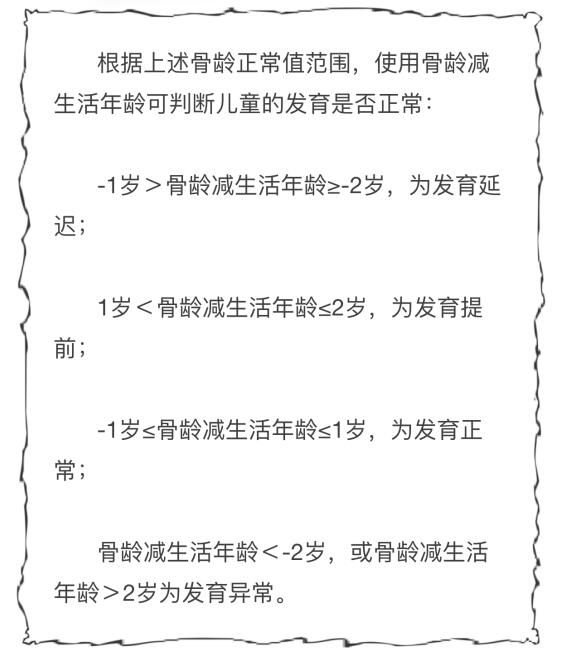 根据上述骨龄正常值范围，使用骨龄减生活年龄可判断儿童的发育是否正常：

-1岁＞骨龄减生活年龄≥-2岁，为发育延迟；

1岁＜骨龄减生活年龄≤2岁，为发育提前；

-1岁≤骨龄减生活年龄≤1岁，为发育正常；

骨龄减生活年龄＜-2岁，或骨龄减生活年龄＞2岁为发育异常。